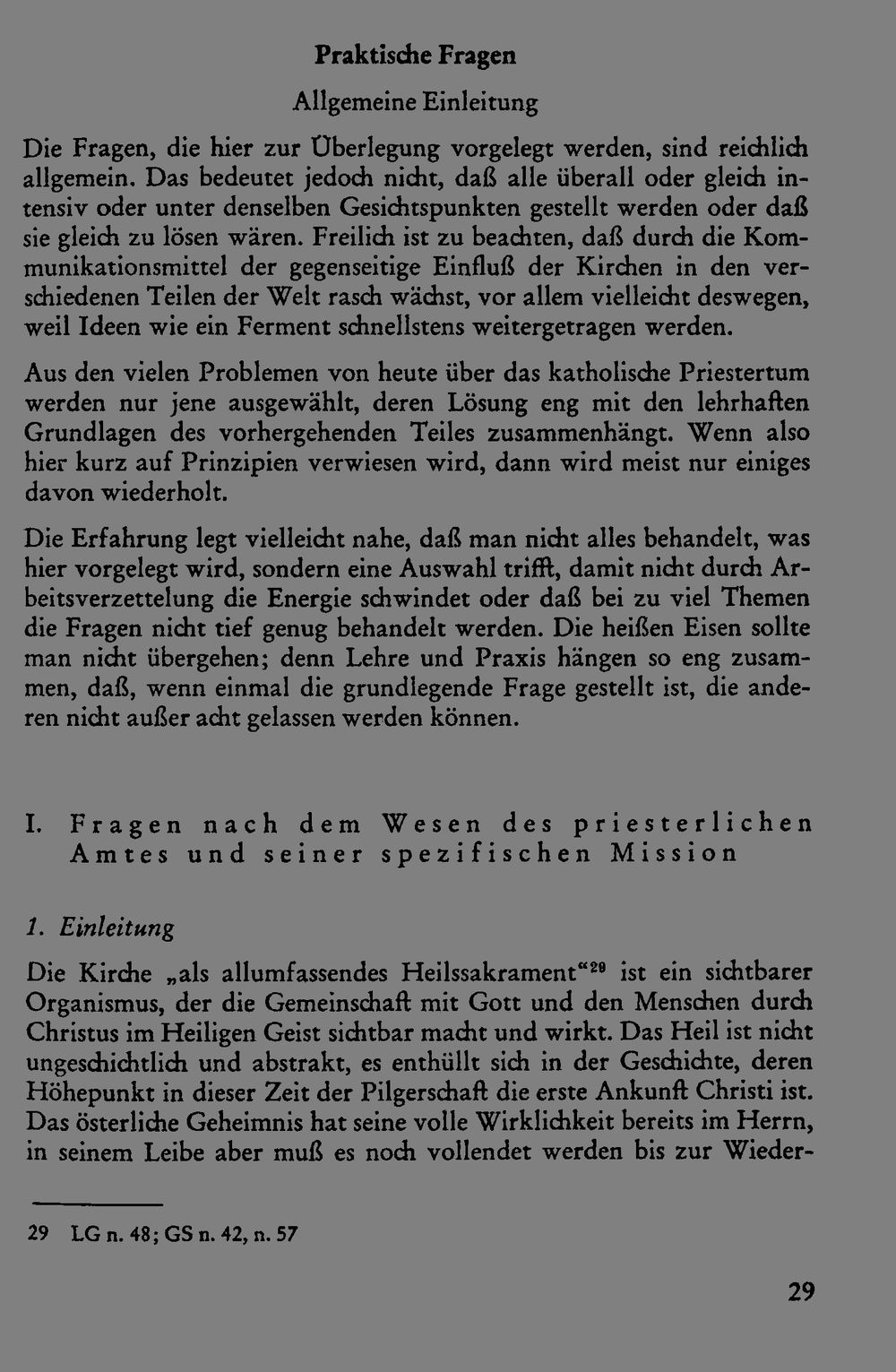 Praktische Fragen

Allgemeine Einleitung

Die Fragen, die hier zur Überlegung vorgelegt werden, sind reichlich allgemein. Das bedeutet jedoch nicht, daß alle überall oder gleich intensiv oder unter denselben Gesichtspunkten gestellt werden oder daß sie gleich zu lösen wären. Freilich ist zu beachten, daß durch die Kommunikationsmittel der gegenseitige Einfluß der Kirchen in den verschiedenen Teilen der Welt rasch wächst, vor allem vielleicht deswegen, weil Ideen wie ein Ferment schnellstens weitergetragen werden.

Aus den vielen Problemen von heute über das katholische Priestertum werden nur jene ausgewählt, deren Lösung eng mit den lehrhaften Grundlagen des vorhergehenden Teiles zusammenhängt. Wenn also hier kurz auf Prinzipien verwiesen wird, dann wird meist nur einiges davon wiederholt.

Die Erfahrung legt vielleicht nahe, daß man nicht alles behandelt, was hier vorgelegt wird, sondern eine Auswahl trifft, damit nicht durch Arbeitsverzettelung die Energie schwindet oder daß bei zu viel Themen die Fragen nicht tief genug behandelt werden. Die heißen Eisen sollte man nicht übergehen; denn Lehre und Praxis hängen so eng zusammen, daß, wenn einmal die grundlegende Frage gestellt ist, die anderen nicht außer acht gelassen werden können.

I. Fragen nach dem Wesen des priesterlichen Amtes und seiner spezifischen Mission

1. Einleitung

Die Kirche „als allumfassendes Heilssakrament“$^{29}$ ist ein sichtbarer Organismus, der die Gemeinschaft mit Gott und den Menschen durch Christus im Heiligen Geist sichtbar macht und wirkt. Das Heil ist nicht ungeschichtlich und abstrakt, es enthüllt sich in der Geschichte, deren Höhepunkt in dieser Zeit der Pilgerschaft die erste Ankunft Christi ist. Das österliche Geheimnis hat seine volle Wirklichkeit bereits im Herrn, in seinem Leibe aber muß es noch vollendet werden bis zur Wieder-

29 LG n. 48; GS n. 42, n. 57

29